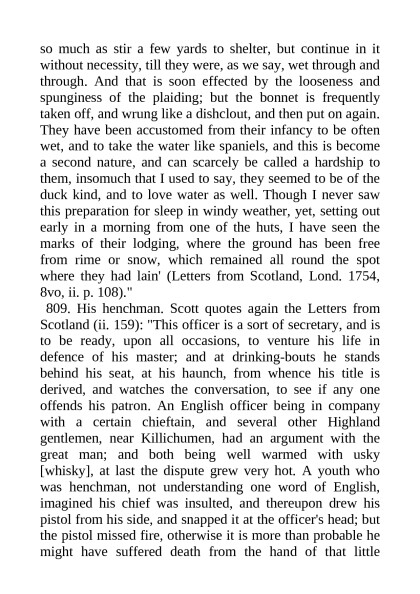 so much as stir a few yards to shelter, but continue in it without necessity, till they were, as we say, wet through and through. And that is soon effected by the looseness and spunginess of the plaiding; but the bonnet is frequently taken off, and wrung like a dishclout, and then put on again. They have been accustomed from their infancy to be often wet, and to take the water like spaniels, and this is become a second nature, and can scarcely be called a hardship to them, insomuch that I used to say, they seemed to be of the duck kind, and to love water as well. Though I never saw this preparation for sleep in windy weather, yet, setting out early in a morning from one of the huts, I have seen the marks of their lodging, where the ground has been free from rime or snow, which remained all round the spot where they had lain' (Letters from Scotland, Lond. 1754, 8vo, ii. p. 108)."

809. His henchman. Scott quotes again the Letters from Scotland (ii. 159): "This officer is a sort of secretary, and is to be ready, upon all occasions, to venture his life in defence of his master; and at drinking-bouts he stands behind his seat, at his haunch, from whence his title is derived, and watches the conversation, to see if any one offends his patron. An English officer being in company with a certain chieftain, and several other Highland gentlemen, near Killichumen, had an argument with the great man; and both being well warmed with usky [whisky], at last the dispute grew very hot. A youth who was henchman, not understanding one word of English, imagined his chief was insulted, and thereupon drew his pistol from his side, and snapped it at the officer's head; but the pistol missed fire, otherwise it is more than probable he might have suffered death from the hand of that little